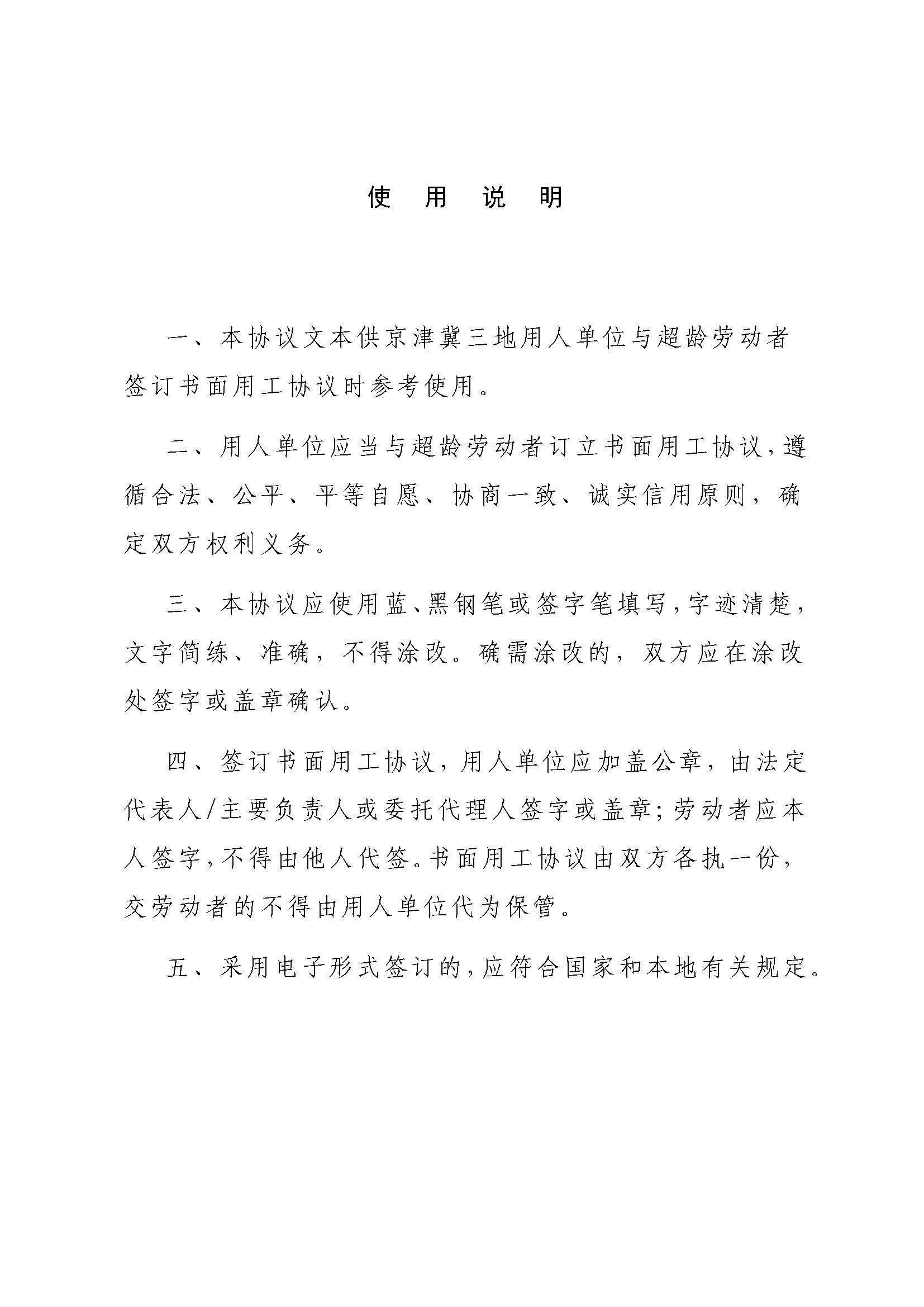 使 用 说 明

一、本协议文本供京津冀三地用人单位与超龄劳动者签订书面用工协议时参考使用。

二、用人单位应当与超龄劳动者订立书面用工协议，遵循合法、公平、平等自愿、协商一致、诚实信用原则，确定双方权利义务。

三、本协议应使用蓝、黑钢笔或签字笔填写，字迹清楚，文字简练、准确，不得涂改。确需涂改的，双方应在涂改处签字或盖章确认。

四、签订书面用工协议，用人单位应加盖公章，由法定代表人/主要负责人或委托代理人签字或盖章；劳动者应本人签字，不得由他人代签。书面用工协议由双方各执一份，交劳动者的不得由用人单位代为保管。

五、采用电子形式签订的，应符合国家和本地有关规定。